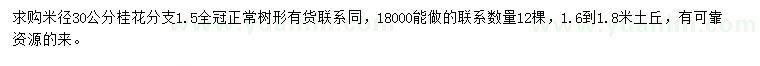 求购米径30公分桂花分支1.5全冠正常树形有货联系同，18000能做的联系数量12棵，1.6到1.8米土丘，有可靠资源的来。